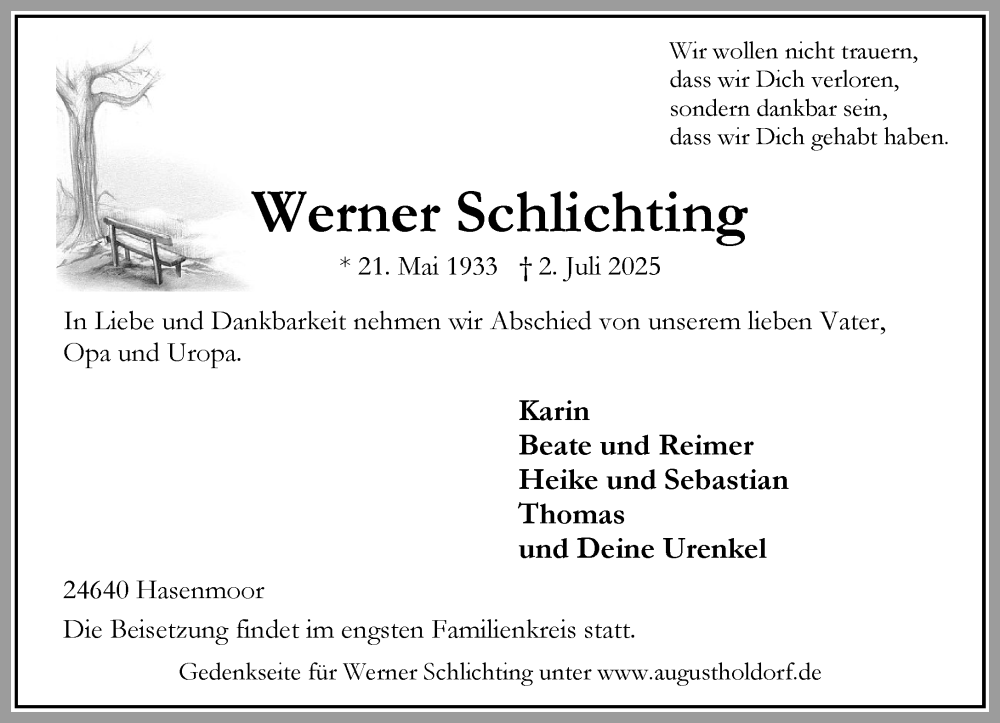 Wir wollen nicht trauern,
dass wir Dich verloren,
sondern dankbar sein,
dass wir Dich gehabt haben.

Werner Schlichting

* 21. Mai 1933 † 2. Juli 2025

In Liebe und Dankbarkeit nehmen wir Abschied von unserem lieben Vater, Opa und Uropa.

Karin
Beate und Reimer
Heike und Sebastian
Thomas
und Deine Urenkel

24640 Hasenmoor

Die Beisetzung findet im engsten Familienkreis statt.

Gedenkseite für Werner Schlichting unter www.augustholdorf.de